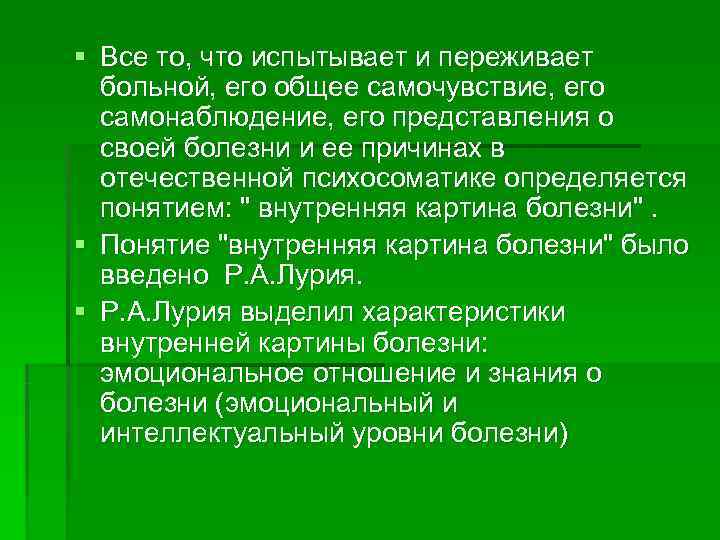 Все то, что испытывает и переживает больной, его общее самочувствие, его самонаблюдение, его представления о своей болезни и ее причинах в отечественной психосоматике определяется понятием: " внутренняя картина болезни" .

Понятие "внутренняя картина болезни" было введено Р.А.Лурия.

Р.А.Лурия выделил характеристики внутренней картины болезни: эмоциональное отношение и знания о болезни (эмоциональный и интеллектуальный уровни болезни)